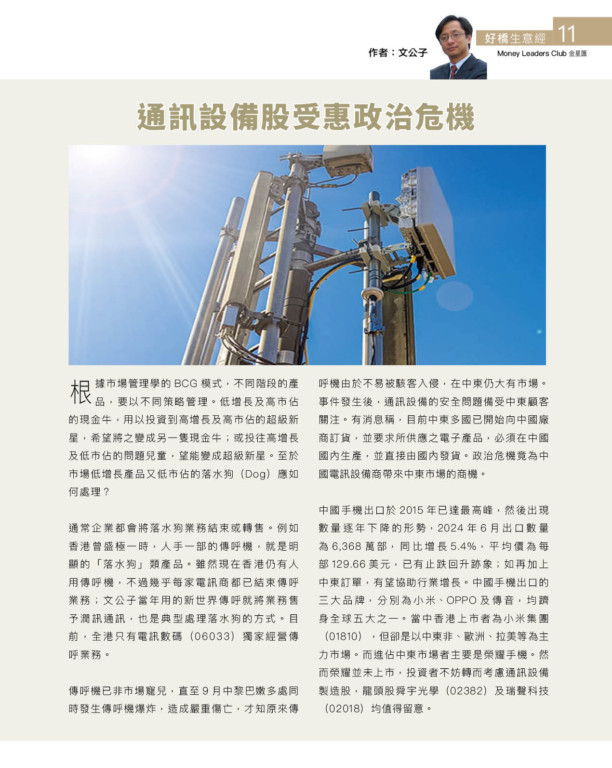 作者：文公子

好橋生意經 11
Money Leaders Club 金星匯

通訊設備股受惠政治危機

根據市場管理學的 BCG 模式，不同階段的產品，要以不同策略管理。低增長及高市佔的現金牛，用以投資到高增長及高市佔的超級新星，希望將之變成另一隻現金牛；或投往高增長及低市佔的問題兒童，望能變成超級新星。至於市場低增長產品又低市佔的落水狗（Dog）應如何處理？

通常企業都會將落水狗業務結束或轉售。例如香港曾盛極一時，人手一部的傳呼機，就是明顯的「落水狗」類產品。雖然現在香港仍有人用傳呼機，不過幾乎每家電訊商都已結束傳呼業務；文公子當年用的新世界傳呼就將業務售予潤訊通訊，也是典型處理落水狗的方式。目前，全港只有電訊數碼（06033）獨家經營傳呼業務。

傳呼機已非市場寵兒，直至 9 月中黎巴嫩多處同時發生傳呼機爆炸，造成嚴重傷亡，才知原來傳呼機由於不易被駭客入侵，在中東仍大有市場。事件發生後，通訊設備的安全問題備受中東顧客關注。有消息稱，目前中東多國已開始向中國廠商訂貨，並要求所供應之電子產品，必須在中國國內生產，並直接由國內發貨。政治危機竟為中國電訊設備商帶來中東市場的商機。

中國手機出口於 2015 年已達最高峰，然後出現數量逐年下降的形勢，2024 年 6 月出口數量為 6,368 萬部，同比增長 5.4%，平均價為每部 129.66 美元，已有止跌回升跡象；如再加上中東訂單，有望協助行業增長。中國手機出口的三大品牌，分別為小米、OPPO 及傳音，均躋身全球五大之一。當中香港上市者為小米集團（01810），但卻是以中東非、歐洲、拉美等為主力市場。而進佔中東市場者主要是榮耀手機。然而榮耀並未上市，投資者不妨轉而考慮通訊設備製造股，龍頭股舜宇光學（02382）及瑞聲科技（02018）均值得留意。